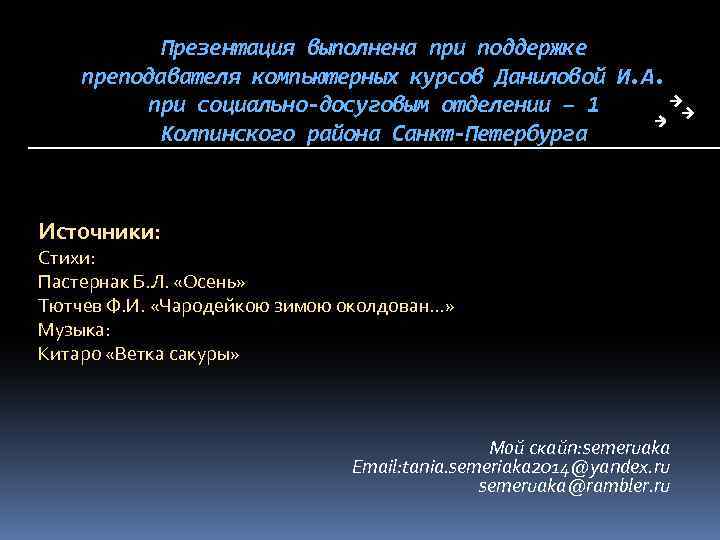 Презентация выполнена при поддержке преподавателя компьютерных курсов Даниловой И.А. при социально-досуговым отделении – 1 Колпинского района Санкт-Петербурга

Источники:
Стихи:
Пастернак Б.Л. «Осень»
Тютчев Ф.И. «Чародейкою зимою околдован…»
Музыка:
Китаро «Ветка сакуры»

Мой скайп:semeruaka
Email:tania.semeriaka2014@yandex.ru
semeruaka@rambler.ru